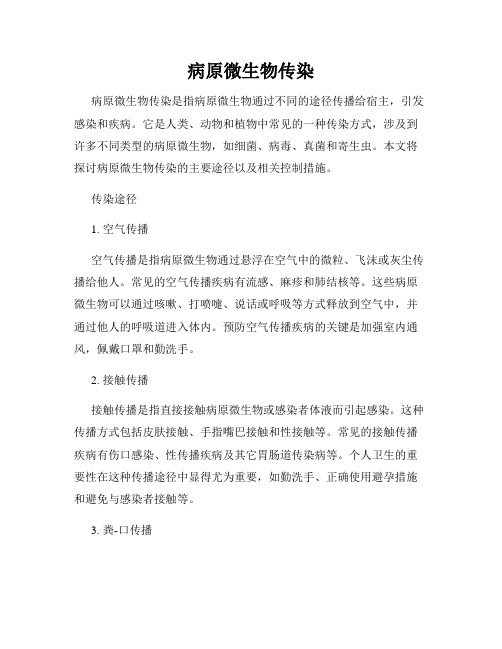 病原微生物传染

病原微生物传染是指病原微生物通过不同的途径传播给宿主，引发感染和疾病。它是人类、动物和植物中常见的一种传染方式，涉及到许多不同类型的病原微生物，如细菌、病毒、真菌和寄生虫。本文将探讨病原微生物传染的主要途径以及相关控制措施。

传染途径

1. 空气传播

空气传播是指病原微生物通过悬浮在空气中的微粒、飞沫或灰尘传播给他人。常见的空气传播疾病有流感、麻疹和肺结核等。这些病原微生物可以通过咳嗽、打喷嚏、说话或呼吸等方式释放到空气中，并通过他人的呼吸道进入体内。预防空气传播疾病的关键是加强室内通风，佩戴口罩和勤洗手。

2. 接触传播

接触传播是指直接接触病原微生物或感染者体液而引起感染。这种传播方式包括皮肤接触、手指嘴巴接触和性接触等。常见的接触传播疾病有伤口感染、性传播疾病及其它胃肠道传染病等。个人卫生的重要性在这种传播途径中显得尤为重要，如勤洗手、正确使用避孕措施和避免与感染者接触等。

3. 粪-口传播